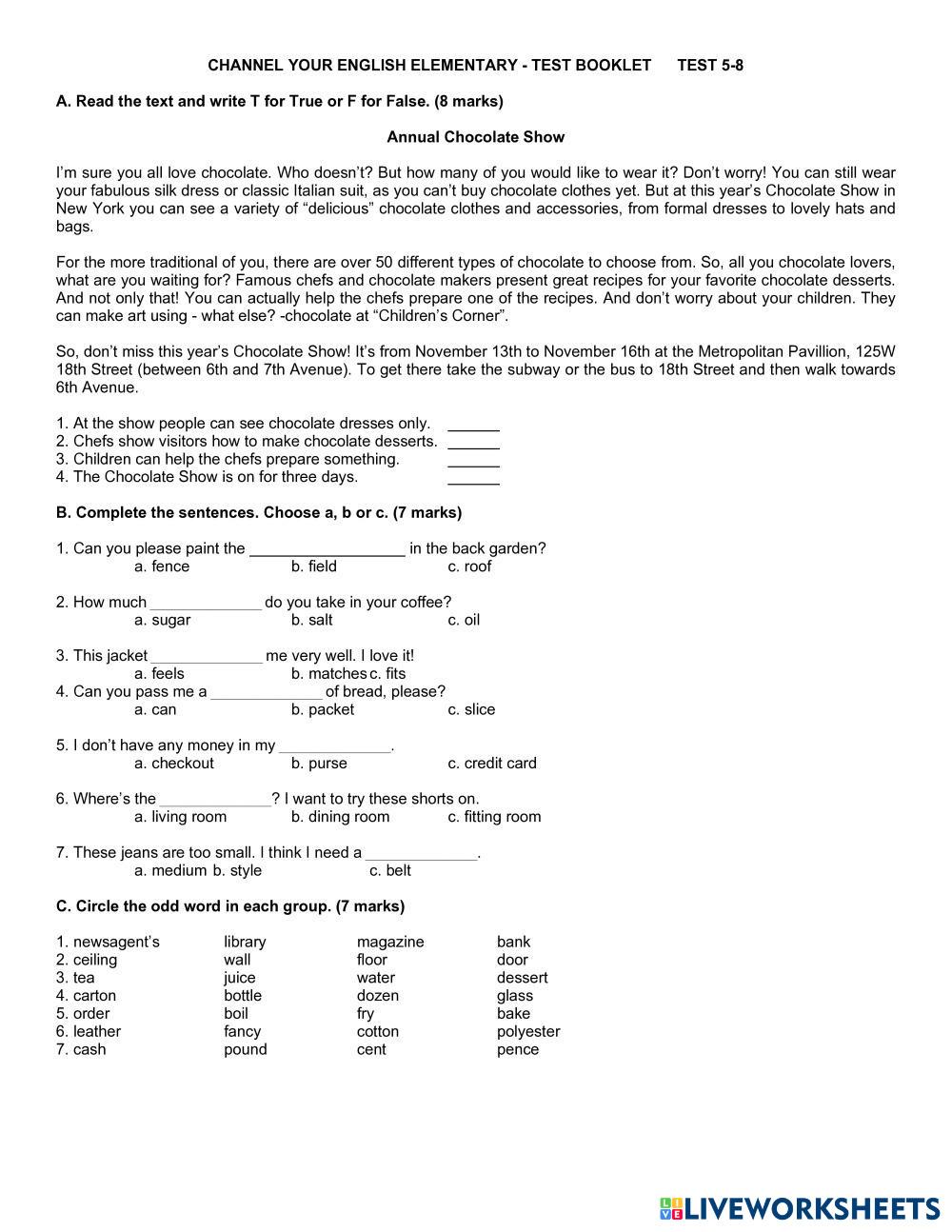 CHANNEL YOUR ENGLISH ELEMENTARY - TEST BOOKLET TEST 5-8

A. Read the text and write T for True or F for False. (8 marks)

Annual Chocolate Show

I'm sure you all love chocolate. Who doesn't? But how many of you would like to wear it? Don't worry! You can still wear your fabulous silk dress or classic Italian suit, as you can't buy chocolate clothes yet. But at this year's Chocolate Show in New York you can see a variety of "delicious" chocolate clothes and accessories, from formal dresses to lovely hats and bags.

For the more traditional of you, there are over 50 different types of chocolate to choose from. So, all you chocolate lovers, what are you waiting for? Famous chefs and chocolate makers present great recipes for your favorite chocolate desserts. And not only that! You can actually help the chefs prepare one of the recipes. And don't worry about your children. They can make art using - what else? -chocolate at "Children's Corner".

So, don't miss this year's Chocolate Show! It's from November 13th to November 16th at the Metropolitan Pavillion, 125W 18th Street (between 6th and 7th Avenue). To get there take the subway or the bus to 18th Street and then walk towards 6th Avenue.

1. At the show people can see chocolate dresses only. ______
2. Chefs show visitors how to make chocolate desserts. ______
3. Children can help the chefs prepare something. ______
4. The Chocolate Show is on for three days. ______

B. Complete the sentences. Choose a, b or c. (7 marks)

1. Can you please paint the __________________ in the back garden?
a. fence b. field c. roof

2. How much _____________ do you take in your coffee?
a. sugar b. salt c. oil

3. This jacket _____________ me very well. I love it!
a. feels b. matches c. fits
4. Can you pass me a _____________ of bread, please?
a. can b. packet c. slice

5. I don't have any money in my _____________.
a. checkout b. purse c. credit card

6. Where's the _____________? I want to try these shorts on.
a. living room b. dining room c. fitting room

7. These jeans are too small. I think I need a _____________.
a. medium b. style c. belt

C. Circle the odd word in each group. (7 marks)

| 1. newsagent's | library | magazine | bank |
|---|---|---|---|
| 2. ceiling | wall | floor | door |
| 3. tea | juice | water | dessert |
| 4. carton | bottle | dozen | glass |
| 5. order | boil | fry | bake |
| 6. leather | fancy | cotton | polyester |
| 7. cash | pound | cent | pence |

LIVEWORKSHEETS